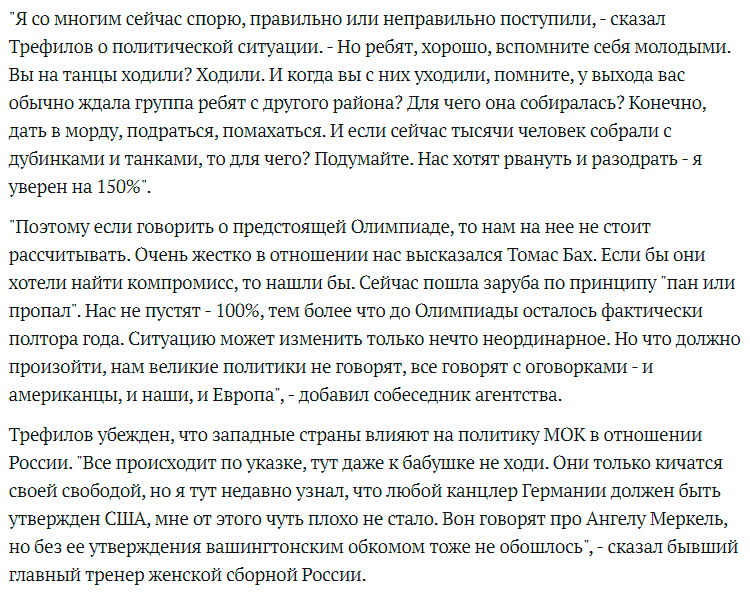 "Я со многим сейчас спорю, правильно или неправильно поступили, - сказал Трефилов о политической ситуации. - Но ребят, хорошо, вспомните себя молодыми. Вы на танцы ходили? Ходили. И когда вы с них уходили, помните, у выхода вас обычно ждала группа ребят с другого района? Для чего она собиралась? Конечно, дать в морду, подраться, помахаться. И если сейчас тысячи человек собрали с дубинками и танками, то для чего? Подумайте. Нас хотят рвануть и разодрать - я уверен на 150%".

"Поэтому если говорить о предстоящей Олимпиаде, то нам на нее не стоит рассчитывать. Очень жестко в отношении нас высказался Томас Бах. Если бы они хотели найти компромисс, то нашли бы. Сейчас пошла заруба по принципу "пан или пропал". Нас не пустят - 100%, тем более что до Олимпиады осталось фактически полтора года. Ситуацию может изменить только нечто неординарное. Но что должно произойти, нам великие политики не говорят, все говорят с оговорками - и американцы, и наши, и Европа", - добавил собеседник агентства.

Трефилов убежден, что западные страны влияют на политику МОК в отношении России. "Все происходит по указке, тут даже к бабушке не ходи. Они только кичатся своей свободой, но я тут недавно узнал, что любой канцлер Германии должен быть утвержден США, мне от этого чуть плохо не стало. Вон говорят про Ангелу Меркель, но без ее утверждения вашингтонским обкомом тоже не обошлось", - сказал бывший главный тренер женской сборной России.